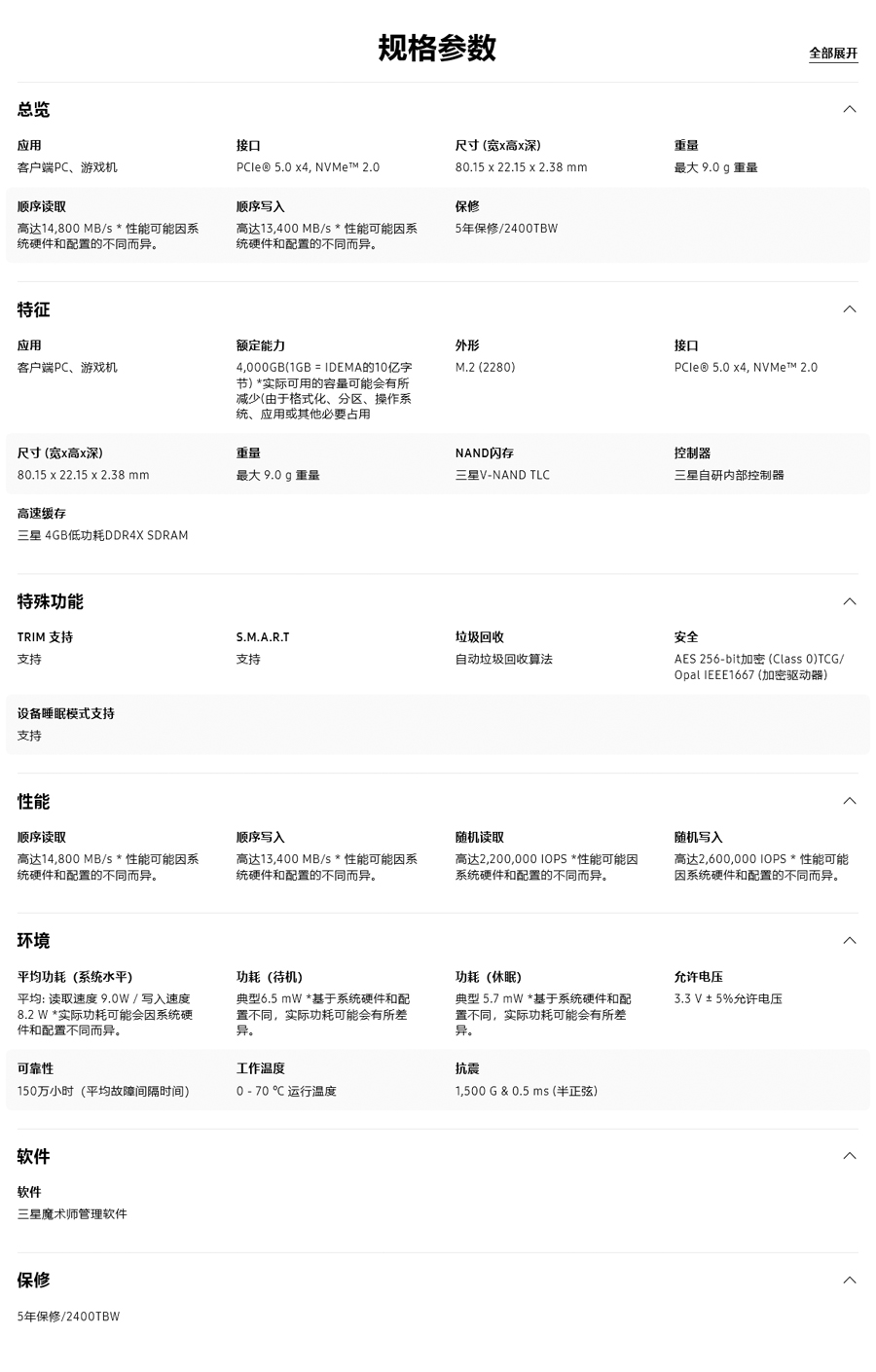 规格参数

全部展开

总览

应用
客户端PC、游戏机

接口
PCIe® 5.0 x4, NVMe™ 2.0

尺寸 (宽x高x深)
80.15 x 22.15 x 2.38 mm

重量
最大 9.0 g 重量

顺序读取
高达14,800 MB/s * 性能可能因系统硬件和配置的不同而异。

顺序写入
高达13,400 MB/s * 性能可能因系统硬件和配置的不同而异。

保修
5年保修/2400TBW

特征

应用
客户端PC、游戏机

额定能力
4,000GB(1GB = IDEMA的10亿字节) *实际可用的容量可能会有所减少(由于格式化、分区、操作系统、应用或其他必要占用

外形
M.2 (2280)

接口
PCIe® 5.0 x4, NVMe™ 2.0

尺寸 (宽x高x深)
80.15 x 22.15 x 2.38 mm

重量
最大 9.0 g 重量

NAND闪存
三星V-NAND TLC

控制器
三星自研内部控制器

高速缓存
三星 4GB低功耗DDR4X SDRAM

特殊功能

TRIM 支持
支持

S.M.A.R.T
支持

垃圾回收
自动垃圾回收算法

安全
AES 256-bit加密 (Class 0)TCG/Opal IEEE1667 (加密驱动器)

设备睡眠模式支持
支持

性能

顺序读取
高达14,800 MB/s * 性能可能因系统硬件和配置的不同而异。

顺序写入
高达13,400 MB/s * 性能可能因系统硬件和配置的不同而异。

随机读取
高达2,200,000 IOPS *性能可能因系统硬件和配置的不同而异。

随机写入
高达2,600,000 IOPS * 性能可能因系统硬件和配置的不同而异。

环境

平均功耗（系统水平）
平均: 读取速度 9.0W / 写入速度 8.2 W *实际功耗可能会因系统硬件和配置不同而异。

功耗（待机）
典型6.5 mW *基于系统硬件和配置不同，实际功耗可能会有所差异。

功耗（休眠）
典型 5.7 mW *基于系统硬件和配置不同，实际功耗可能会有所差异。

允许电压
3.3 V ± 5%允许电压

可靠性
150万小时（平均故障间隔时间）

工作温度
0 - 70 ℃ 运行温度

抗震
1,500 G & 0.5 ms (半正弦)

软件

软件
三星魔术师管理软件

保修

5年保修/2400TBW